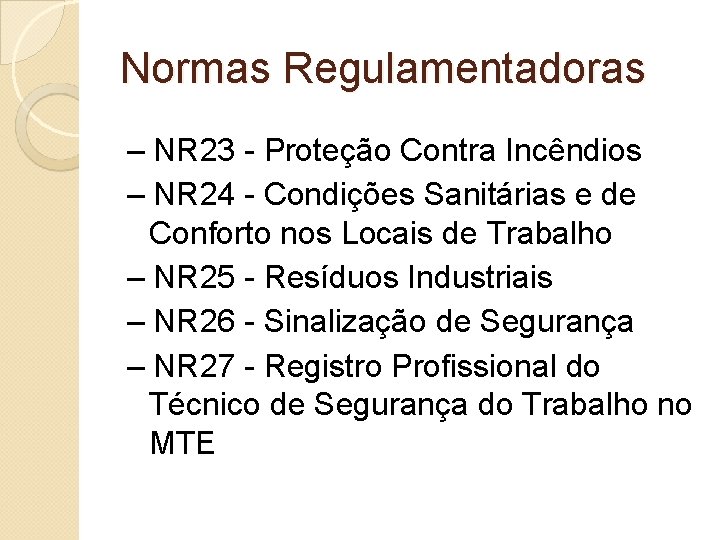 Normas Regulamentadoras

– NR23 - Proteção Contra Incêndios

– NR24 - Condições Sanitárias e de Conforto nos Locais de Trabalho

– NR25 - Resíduos Industriais

– NR26 - Sinalização de Segurança

– NR27 - Registro Profissional do Técnico de Segurança do Trabalho no MTE